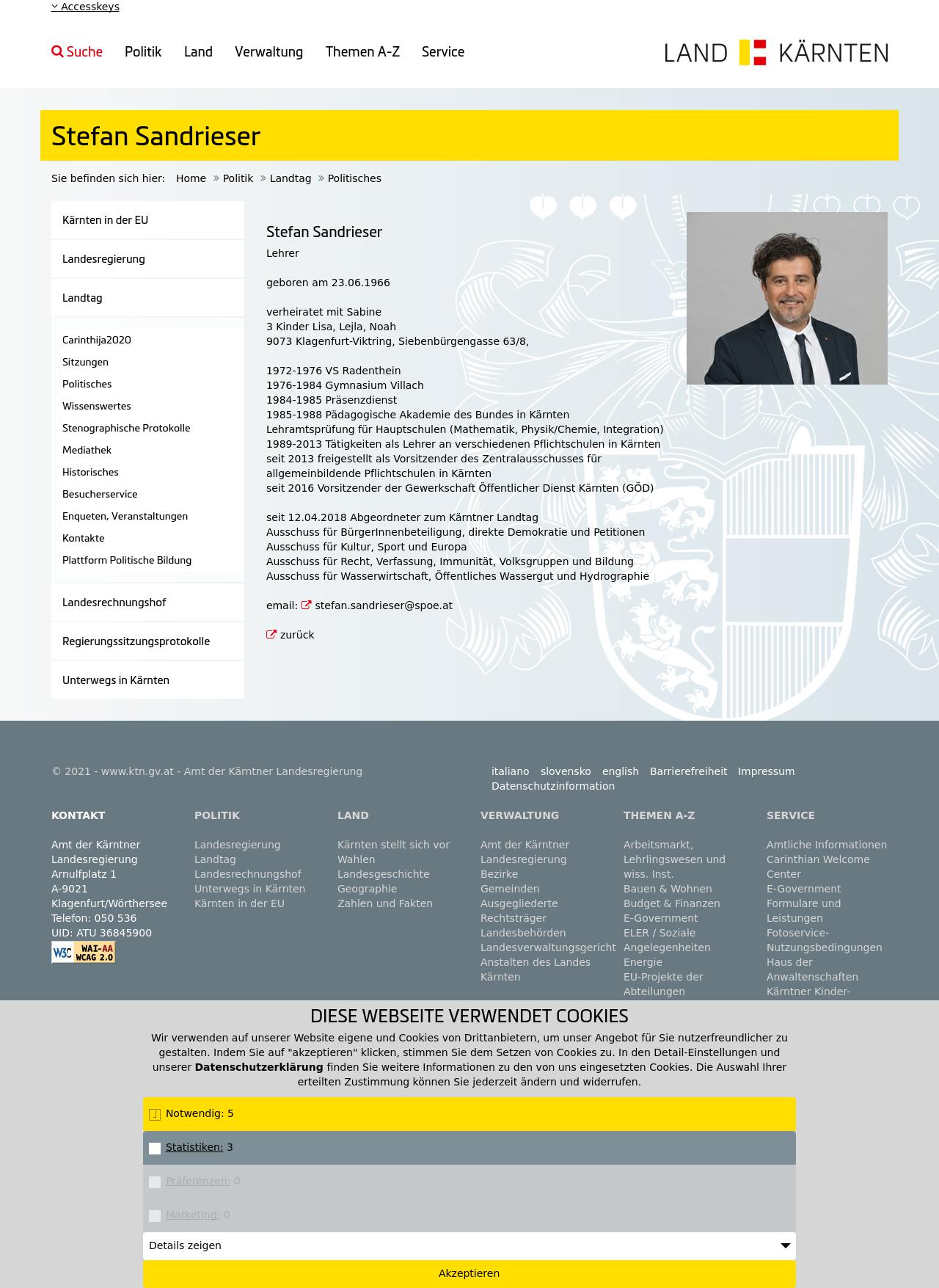 Accesskeys

Suche Politik Land Verwaltung Themen A-Z Service

LAND KÄRNTEN

Stefan Sandrieser

Sie befinden sich hier: Home Politik Landtag Politisches

Kärnten in der EU

Landesregierung

Landtag

Carinthija2020
Sitzungen
Politisches
Wissenswertes
Stenographische Protokolle
Mediathek
Historisches
Besucherservice
Enqueten, Veranstaltungen
Kontakte
Plattform Politische Bildung

Landesrechnungshof

Regierungssitzungsprotokolle

Unterwegs in Kärnten

Stefan Sandrieser
Lehrer

geboren am 23.06.1966

verheiratet mit Sabine
3 Kinder Lisa, Lejla, Noah
9073 Klagenfurt-Viktring, Siebenbürgengasse 63/8,

1972-1976 VS Radenthein
1976-1984 Gymnasium Villach
1984-1985 Präsenzdienst
1985-1988 Pädagogische Akademie des Bundes in Kärnten
Lehramtsprüfung für Hauptschulen (Mathematik, Physik/Chemie, Integration)
1989-2013 Tätigkeiten als Lehrer an verschiedenen Pflichtschulen in Kärnten
seit 2013 freigestellt als Vorsitzender des Zentralausschusses für allgemeinbildende Pflichtschulen in Kärnten
seit 2016 Vorsitzender der Gewerkschaft Öffentlicher Dienst Kärnten (GÖD)

seit 12.04.2018 Abgeordneter zum Kärntner Landtag
Ausschuss für BürgerInnenbeteiligung, direkte Demokratie und Petitionen
Ausschuss für Kultur, Sport und Europa
Ausschuss für Recht, Verfassung, Immunität, Volksgruppen und Bildung
Ausschuss für Wasserwirtschaft, Öffentliches Wassergut und Hydrographie

email: stefan.sandrieser@spoe.at

zurück

© 2021 - www.ktn.gv.at - Amt der Kärntner Landesregierung

italiano slovensko english Barrierefreiheit Impressum Datenschutzinformation

KONTAKT

Amt der Kärntner Landesregierung
Arnulfplatz 1
A-9021 Klagenfurt/Wörthersee
Telefon: 050 536
UID: ATU 36845900

W3C WAI-AA WCAG 2.0

POLITIK

Landesregierung
Landtag
Landesrechnungshof
Unterwegs in Kärnten
Kärnten in der EU

LAND

Kärnten stellt sich vor
Wahlen
Landesgeschichte
Geographie
Zahlen und Fakten

VERWALTUNG

Amt der Kärntner Landesregierung
Bezirke
Gemeinden
Ausgegliederte Rechtsträger
Landesbehörden
Landesverwaltungsgericht
Anstalten des Landes Kärnten

THEMEN A-Z

Arbeitsmarkt, Lehrlingswesen und wiss. Inst.
Bauen & Wohnen
Budget & Finanzen
E-Government
ELER / Soziale Angelegenheiten
Energie
EU-Projekte der Abteilungen

SERVICE

Amtliche Informationen
Carinthian Welcome Center
E-Government
Formulare und Leistungen
Fotoservice-Nutzungsbedingungen
Haus der Anwaltenschaften
Kärntner Kinder-

DIESE WEBSEITE VERWENDET COOKIES

Wir verwenden auf unserer Website eigene und Cookies von Drittanbietern, um unser Angebot für Sie nutzerfreundlicher zu gestalten. Indem Sie auf "akzeptieren" klicken, stimmen Sie dem Setzen von Cookies zu. In den Detail-Einstellungen und unserer Datenschutzerklärung finden Sie weitere Informationen zu den von uns eingesetzten Cookies. Die Auswahl Ihrer erteilten Zustimmung können Sie jederzeit ändern und widerrufen.

Notwendig: 5

Statistiken: 3

Präferenzen: 0

Marketing: 0

Details zeigen

Akzeptieren